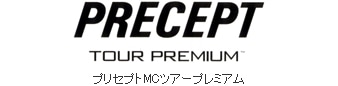 PRECEPT

TOUR PREMIUM™

プリセプトMCツアープレミアム